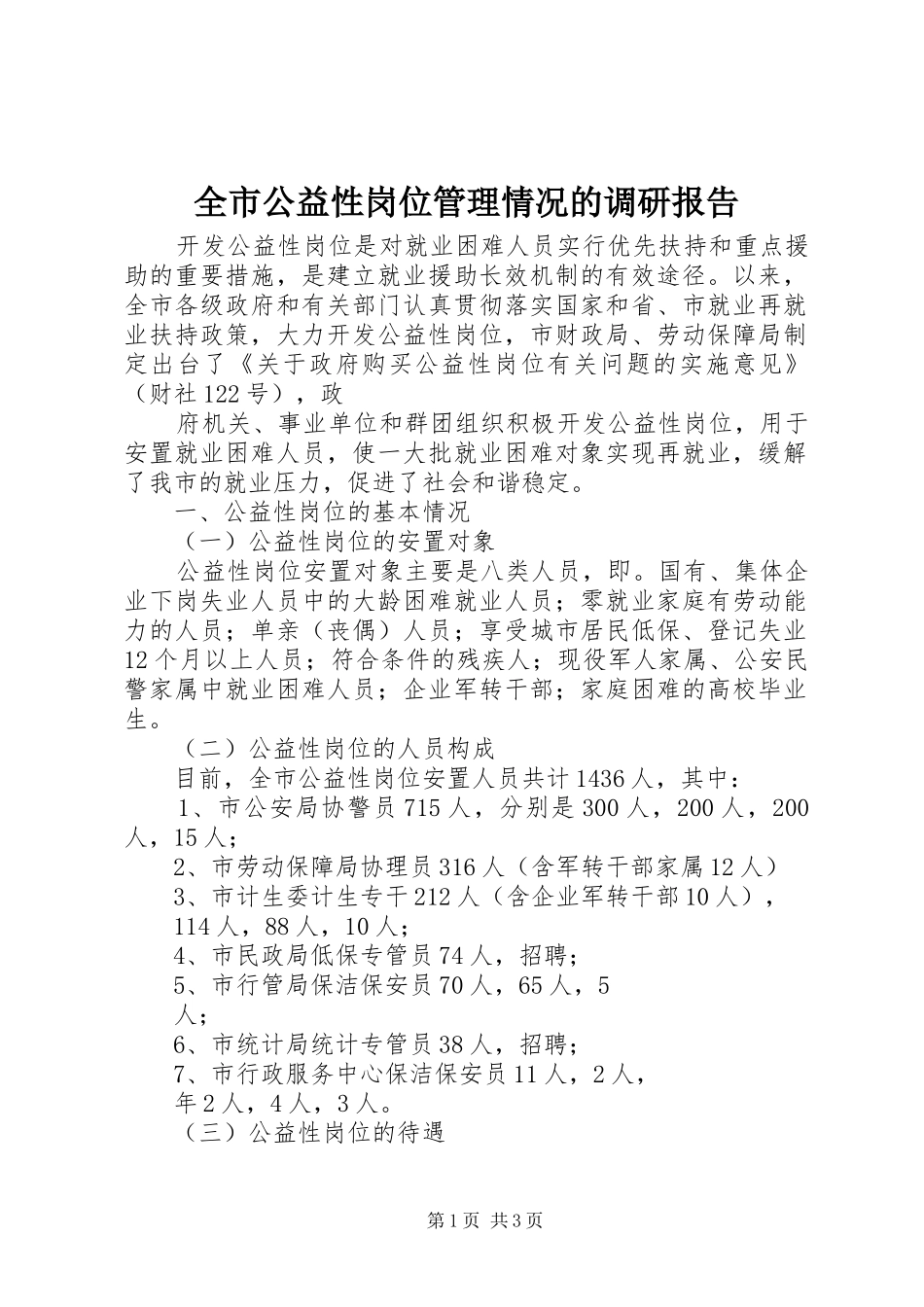 全市公益性岗位管理情况的调研报告

开发公益性岗位是对就业困难人员实行优先扶持和重点援助的重要措施，是建立就业援助长效机制的有效途径。以来，全市各级政府和有关部门认真贯彻落实国家和省、市就业再就业扶持政策，大力开发公益性岗位，市财政局、劳动保障局制定出台了《关于政府购买公益性岗位有关问题的实施意见》（财社122号），政

府机关、事业单位和群团组织积极开发公益性岗位，用于安置就业困难人员，使一大批就业困难对象实现再就业，缓解了我市的就业压力，促进了社会和谐稳定。

一、公益性岗位的基本情况

（一）公益性岗位的安置对象

公益性岗位安置对象主要是八类人员，即。国有、集体企业下岗失业人员中的大龄困难就业人员；零就业家庭有劳动能力的人员；单亲（丧偶）人员；享受城市居民低保、登记失业12个月以上人员；符合条件的残疾人；现役军人家属、公安民警家属中就业困难人员；企业军转干部；家庭困难的高校毕业生。

（二）公益性岗位的人员构成

目前，全市公益性岗位安置人员共计1436人，其中：

1、市公安局协警员715人，分别是300人，200人，200人，15人；

2、市劳动保障局协理员316人（含军转干部家属12人）

3、市计生委计生专干212人（含企业军转干部10人），114人，88人，10人；

4、市民政局低保专管员74人，招聘；

5、市行管局保洁保安员70人，65人，5人；

6、市统计局统计专管员38人，招聘；

7、市行政服务中心保洁保安员11人，2人，年2人，4人，3人。

（三）公益性岗位的待遇

第1页 共3页